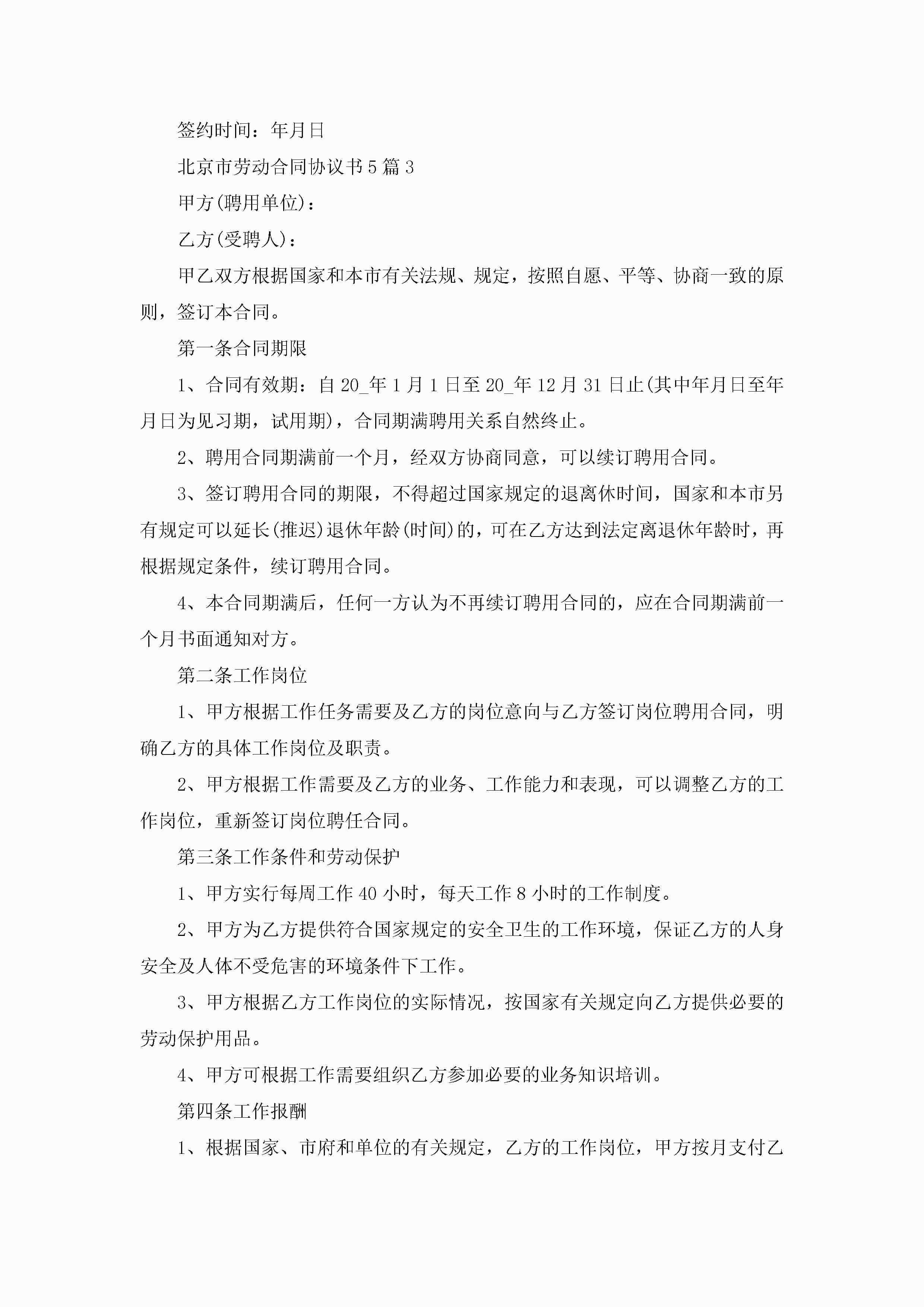 签约时间：年月日

北京市劳动合同协议书5篇3

甲方(聘用单位)：

乙方(受聘人)：

甲乙双方根据国家和本市有关法规、规定，按照自愿、平等、协商一致的原则，签订本合同。

第一条合同期限

1、合同有效期：自20_年1月1日至20_年12月31日止(其中年月日至年月日为见习期，试用期)，合同期满聘用关系自然终止。

2、聘用合同期满前一个月，经双方协商同意，可以续订聘用合同。

3、签订聘用合同的期限，不得超过国家规定的退离休时间，国家和本市另有规定可以延长(推迟)退休年龄(时间)的，可在乙方达到法定离退休年龄时，再根据规定条件，续订聘用合同。

4、本合同期满后，任何一方认为不再续订聘用合同的，应在合同期满前一个月书面通知对方。

第二条工作岗位

1、甲方根据工作任务需要及乙方的岗位意向与乙方签订岗位聘用合同，明确乙方的具体工作岗位及职责。

2、甲方根据工作需要及乙方的业务、工作能力和表现，可以调整乙方的工作岗位，重新签订岗位聘任合同。

第三条工作条件和劳动保护

1、甲方实行每周工作40小时，每天工作8小时的工作制度。

2、甲方为乙方提供符合国家规定的安全卫生的工作环境，保证乙方的人身安全及人体不受危害的环境条件下工作。

3、甲方根据乙方工作岗位的实际情况，按国家有关规定向乙方提供必要的劳动保护用品。

4、甲方可根据工作需要组织乙方参加必要的业务知识培训。

第四条工作报酬

1、根据国家、市府和单位的有关规定，乙方的工作岗位，甲方按月支付乙